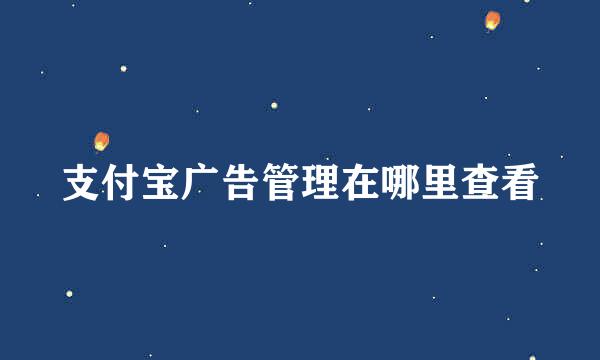 支付宝广告管理在哪里查看